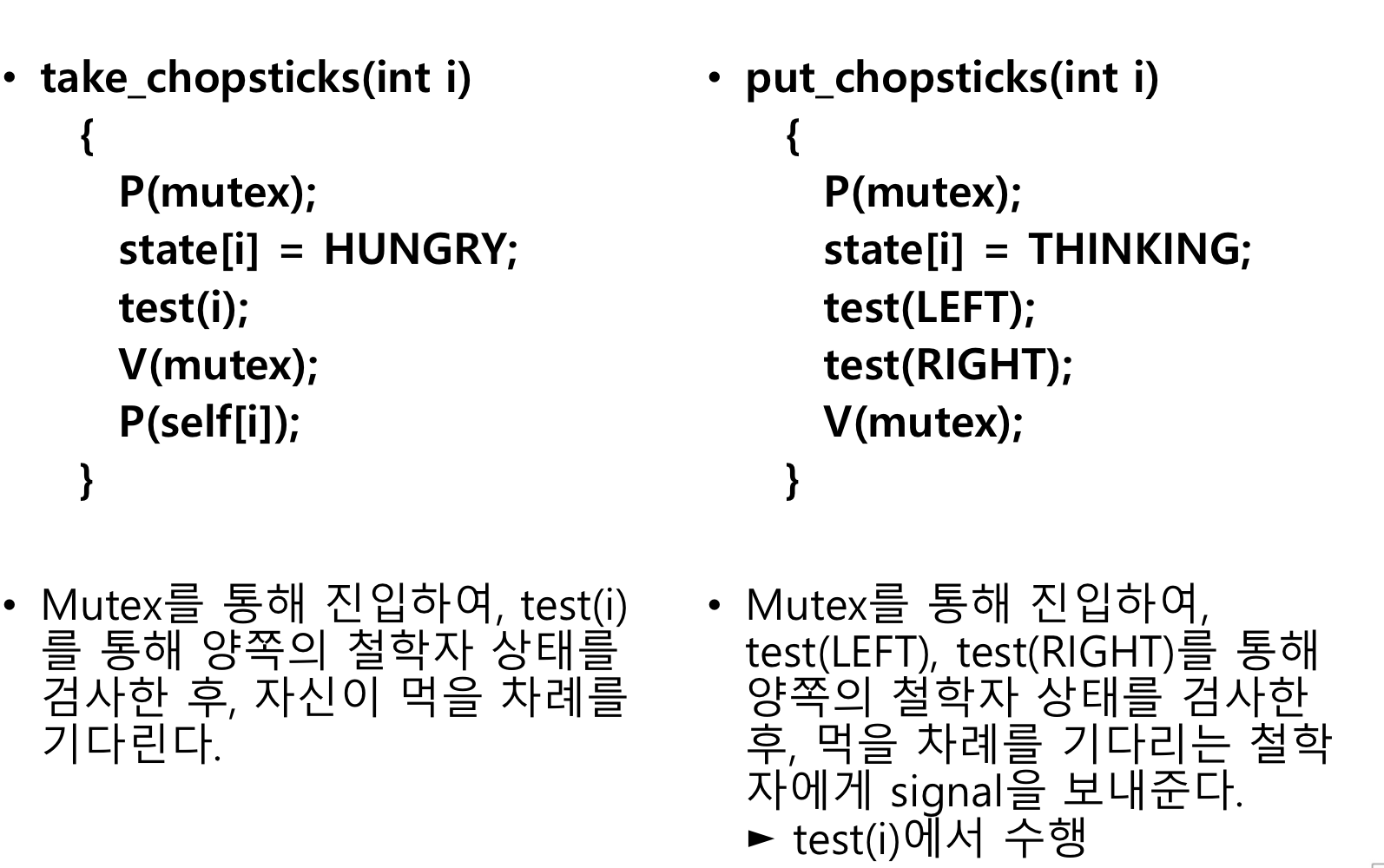 • take_chopsticks(int i)
{
P(mutex);
state[i] = HUNGRY;
test(i);
V(mutex);
P(self[i]);
}

• Mutex를 통해 진입하여, test(i)를 통해 양쪽의 철학자 상태를 검사한 후, 자신이 먹을 차례를 기다린다.

• put_chopsticks(int i)
{
P(mutex);
state[i] = THINKING;
test(LEFT);
test(RIGHT);
V(mutex);
}

• Mutex를 통해 진입하여, test(LEFT), test(RIGHT)를 통해 양쪽의 철학자 상태를 검사한 후, 먹을 차례를 기다리는 철학자에게 signal을 보내준다.
► test(i)에서 수행